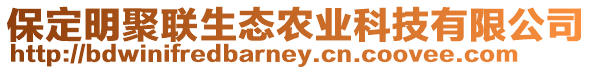 保定明聚联生态农业科技有限公司
http://bdwinifredbarney.cn.coovee.com